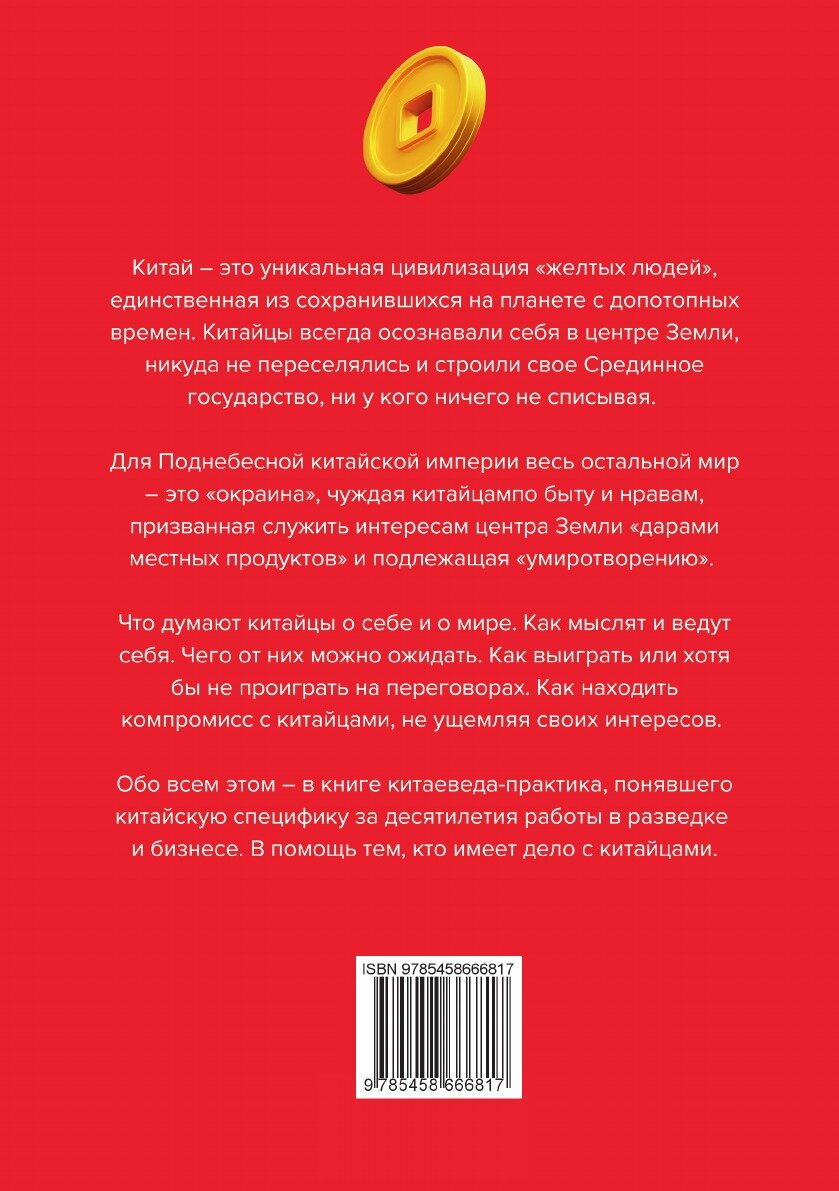 Китай – это уникальная цивилизация «желтых людей», единственная из сохранившихся на планете с допотопных времен. Китайцы всегда осознавали себя в центре Земли, никуда не переселялись и строили свое Срединное государство, ни у кого ничего не списывая.

Для Поднебесной китайской империи весь остальной мир – это «окраина», чуждая китайцампо быту и нравам, призванная служить интересам центра Земли «дарами местных продуктов» и подлежащая «умиротворению».

Что думают китайцы о себе и о мире. Как мыслят и ведут себя. Чего от них можно ожидать. Как выиграть или хотя бы не проиграть на переговорах. Как находить компромисс с китайцами, не ущемляя своих интересов.

Обо всем этом – в книге китаеведа-практика, понявшего китайскую специфику за десятилетия работы в разведке и бизнесе. В помощь тем, кто имеет дело с китайцами.

ISBN 9785458666817

9 785458 666817